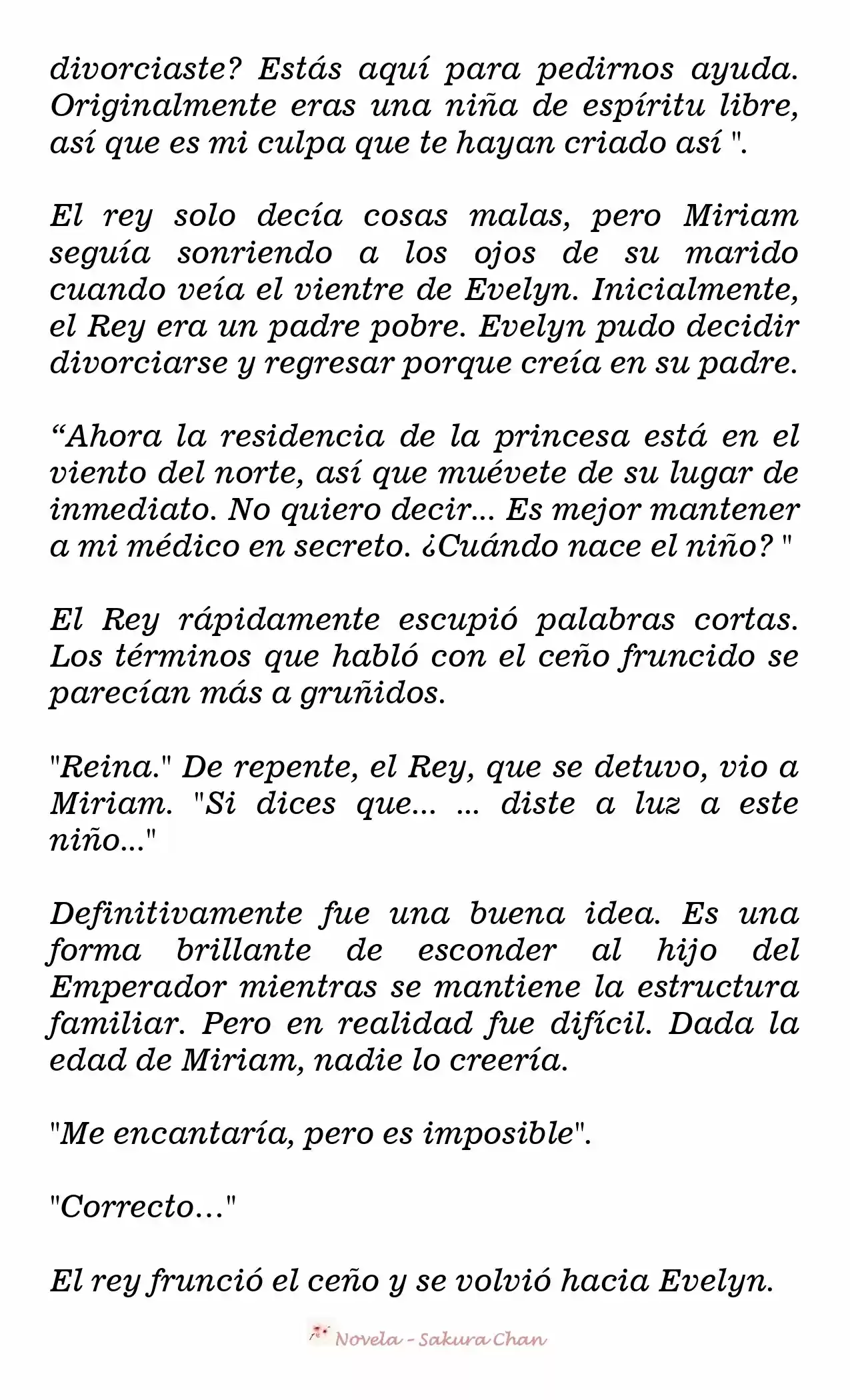 divorciaste? Estás aquí para pedirnos ayuda. Originalmente eras una niña de espíritu libre, así que es mi culpa que te hayan criado así ".

El rey solo decía cosas malas, pero Miriam seguía sonriendo a los ojos de su marido cuando veía el vientre de Evelyn. Inicialmente, el Rey era un padre pobre. Evelyn pudo decidir divorciarse y regresar porque creía en su padre.

“Ahora la residencia de la princesa está en el viento del norte, así que muévete de su lugar de inmediato. No quiero decir... Es mejor mantener a mi médico en secreto. ¿Cuándo nace el niño? "

El Rey rápidamente escupió palabras cortas. Los términos que habló con el ceño fruncido se parecían más a gruñidos.

"Reina." De repente, el Rey, que se detuvo, vio a Miriam. "Si dices que... ... diste a luz a este niño..."

Definitivamente fue una buena idea. Es una forma brillante de esconder al hijo del Emperador mientras se mantiene la estructura familiar. Pero en realidad fue difícil. Dada la edad de Miriam, nadie lo creería.

"Me encantaría, pero es imposible".

"Correcto..."

El rey frunció el ceño y se volvió hacia Evelyn.

Novela - Sakura Chan